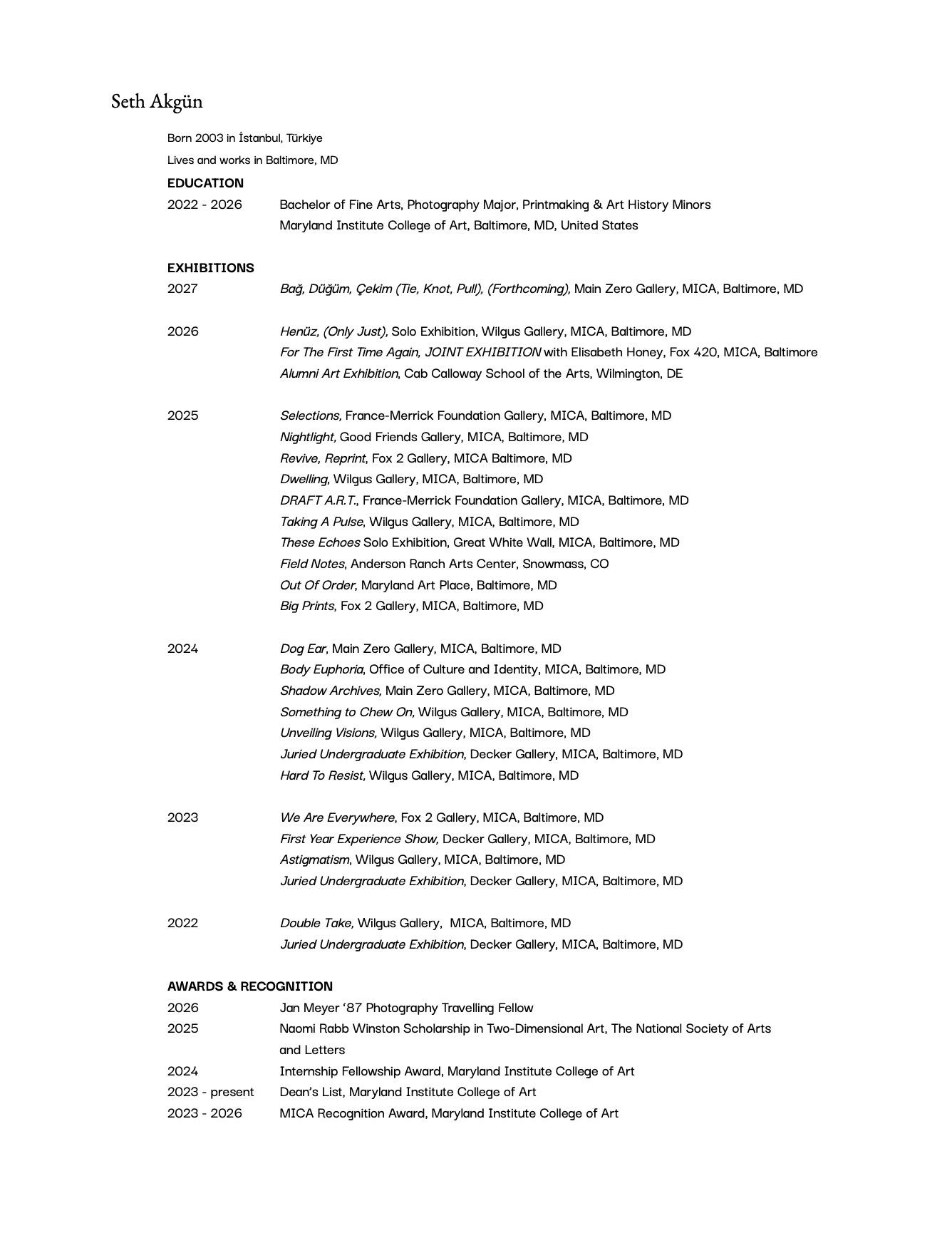 Seth Akgün

Born 2003 in İstanbul, Türkiye

Lives and works in Baltimore, MD

EDUCATION

2022 - 2026 Bachelor of Fine Arts, Photography Major, Printmaking & Art History Minors
Maryland Institute College of Art, Baltimore, MD, United States

EXHIBITIONS

2027 Bağ, Düğüm, Çekim (Tie, Knot, Pull), (Forthcoming), Main Zero Gallery, MICA, Baltimore, MD

2026 Henüz, (Only Just), Solo Exhibition, Wilgus Gallery, MICA, Baltimore, MD
For The First Time Again, JOINT EXHIBITION with Elisabeth Honey, Fox 420, MICA, Baltimore
Alumni Art Exhibition, Cab Calloway School of the Arts, Wilmington, DE

2025 Selections, France-Merrick Foundation Gallery, MICA, Baltimore, MD
Nightlight, Good Friends Gallery, MICA, Baltimore, MD
Revive, Reprint, Fox 2 Gallery, MICA Baltimore, MD
Dwelling, Wilgus Gallery, MICA, Baltimore, MD
DRAFT A.R.T., France-Merrick Foundation Gallery, MICA, Baltimore, MD
Taking A Pulse, Wilgus Gallery, MICA, Baltimore, MD
These Echoes Solo Exhibition, Great White Wall, MICA, Baltimore, MD
Field Notes, Anderson Ranch Arts Center, Snowmass, CO
Out Of Order, Maryland Art Place, Baltimore, MD
Big Prints, Fox 2 Gallery, MICA, Baltimore, MD

2024 Dog Ear, Main Zero Gallery, MICA, Baltimore, MD
Body Euphoria, Office of Culture and Identity, MICA, Baltimore, MD
Shadow Archives, Main Zero Gallery, MICA, Baltimore, MD
Something to Chew On, Wilgus Gallery, MICA, Baltimore, MD
Unveiling Visions, Wilgus Gallery, MICA, Baltimore, MD
Juried Undergraduate Exhibition, Decker Gallery, MICA, Baltimore, MD
Hard To Resist, Wilgus Gallery, MICA, Baltimore, MD

2023 We Are Everywhere, Fox 2 Gallery, MICA, Baltimore, MD
First Year Experience Show, Decker Gallery, MICA, Baltimore, MD
Astigmatism, Wilgus Gallery, MICA, Baltimore, MD
Juried Undergraduate Exhibition, Decker Gallery, MICA, Baltimore, MD

2022 Double Take, Wilgus Gallery, MICA, Baltimore, MD
Juried Undergraduate Exhibition, Decker Gallery, MICA, Baltimore, MD

AWARDS & RECOGNITION

2026 Jan Meyer ‘87 Photography Travelling Fellow
2025 Naomi Rabb Winston Scholarship in Two-Dimensional Art, The National Society of Arts and Letters
2024 Internship Fellowship Award, Maryland Institute College of Art
2023 - present Dean’s List, Maryland Institute College of Art
2023 - 2026 MICA Recognition Award, Maryland Institute College of Art